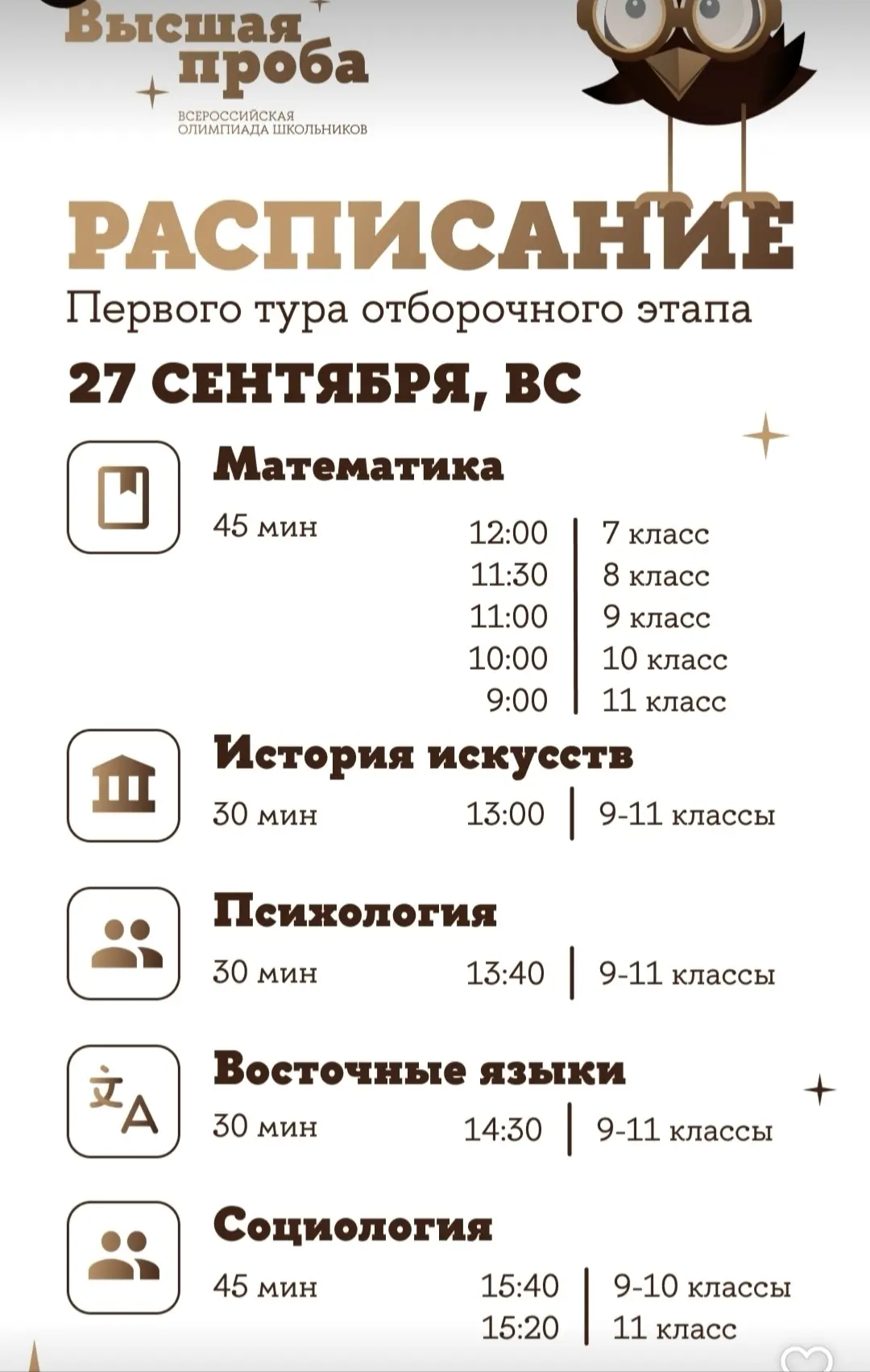 Высшая проба
ВСЕРОССИЙСКАЯ ОЛИМПИАДА ШКОЛЬНИКОВ

РАСПИСАНИЕ
Первого тура отборочного этапа

27 СЕНТЯБРЯ, ВС

Математика
45 мин
12:00 | 7 класс
11:30 | 8 класс
11:00 | 9 класс
10:00 | 10 класс
9:00 | 11 класс

История искусств
30 мин
13:00 | 9-11 классы

Психология
30 мин
13:40 | 9-11 классы

Восточные языки
30 мин
14:30 | 9-11 классы

Социология
45 мин
15:40 | 9-10 классы
15:20 | 11 класс